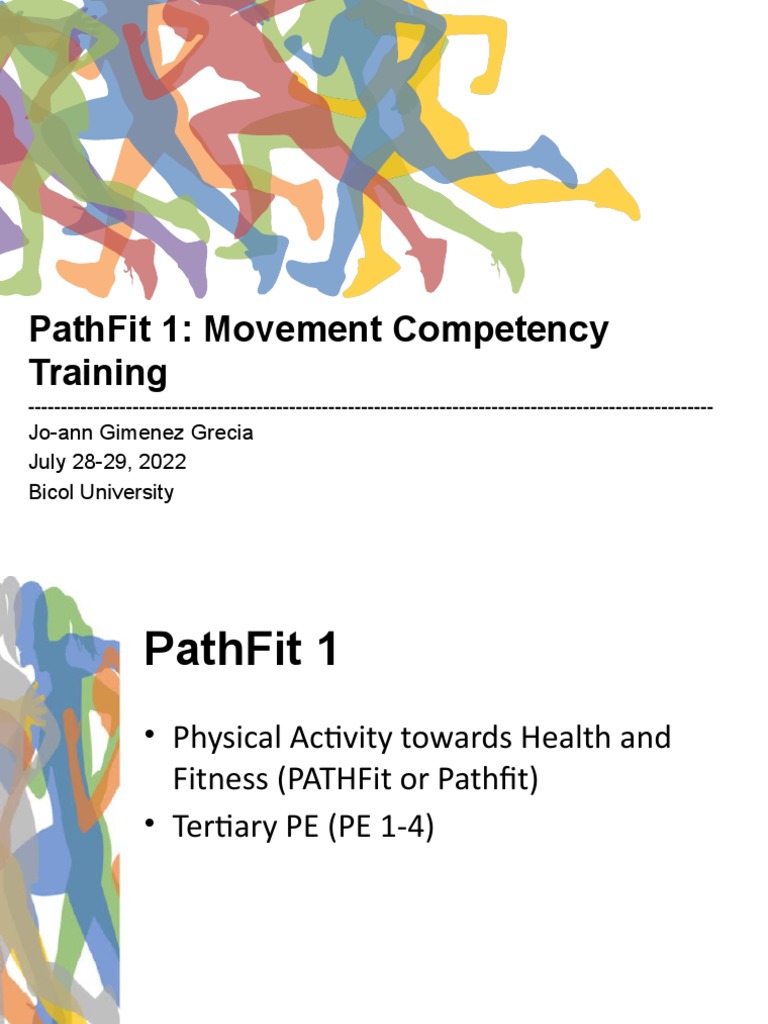 PathFit 1: Movement Competency Training

Jo-ann Gimenez Grecia
July 28-29, 2022
Bicol University

PathFit 1

• Physical Activity towards Health and Fitness (PATHFit or Pathfit)
• Tertiary PE (PE 1-4)